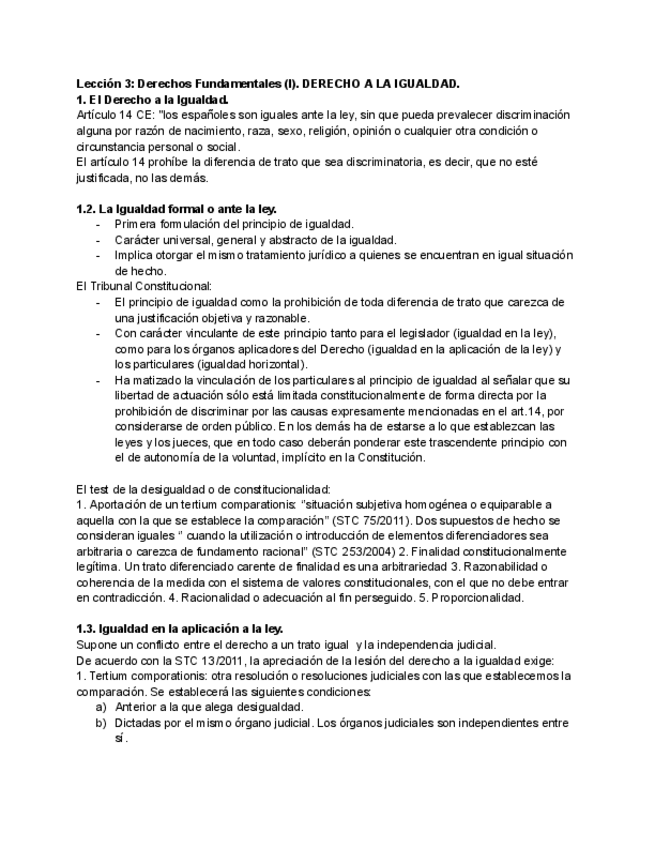 **Lección 3: Derechos Fundamentales (I). DERECHO A LA IGUALDAD.**
**1. El Derecho a la Igualdad.**
Artículo 14 CE: "los españoles son iguales ante la ley, sin que pueda prevalecer discriminación alguna por razón de nacimiento, raza, sexo, religión, opinión o cualquier otra condición o circunstancia personal o social.
El artículo 14 prohíbe la diferencia de trato que sea discriminatoria, es decir, que no esté justificada, no las demás.

**1.2. La Igualdad formal o ante la ley.**
- Primera formulación del principio de igualdad.
- Carácter universal, general y abstracto de la igualdad.
- Implica otorgar el mismo tratamiento jurídico a quienes se encuentran en igual situación de hecho.

El Tribunal Constitucional:
- El principio de igualdad como la prohibición de toda diferencia de trato que carezca de una justificación objetiva y razonable.
- Con carácter vinculante de este principio tanto para el legislador (igualdad en la ley), como para los órganos aplicadores del Derecho (igualdad en la aplicación de la ley) y los particulares (igualdad horizontal).
- Ha matizado la vinculación de los particulares al principio de igualdad al señalar que su libertad de actuación sólo está limitada constitucionalmente de forma directa por la prohibición de discriminar por las causas expresamente mencionadas en el art.14, por considerarse de orden público. En los demás ha de estarse a lo que establezcan las leyes y los jueces, que en todo caso deberán ponderar este trascendente principio con el de autonomía de la voluntad, implícito en la Constitución.

El test de la desigualdad o de constitucionalidad:
1. Aportación de un tertium comparationis: "situación subjetiva homogénea o equiparable a aquella con la que se establece la comparación" (STC 75/2011). Dos supuestos de hecho se consideran iguales " cuando la utilización o introducción de elementos diferenciadores sea arbitraria o carezca de fundamento racional" (STC 253/2004) 2. Finalidad constitucionalmente legítima. Un trato diferenciado carente de finalidad es una arbitrariedad 3. Razonabilidad o coherencia de la medida con el sistema de valores constitucionales, con el que no debe entrar en contradicción. 4. Racionalidad o adecuación al fin perseguido. 5. Proporcionalidad.

**1.3. Igualdad en la aplicación a la ley.**
Supone un conflicto entre el derecho a un trato igual y la independencia judicial.
De acuerdo con la STC 13/2011, la apreciación de la lesión del derecho a la igualdad exige:
1. Tertium comporationis: otra resolución o resoluciones judiciales con las que establecemos la comparación. Se establecerá las siguientes condiciones:
a) Anterior a la que alega desigualdad.
b) Dictadas por el mismo órgano judicial. Los órganos judiciales son independientes entre sí.